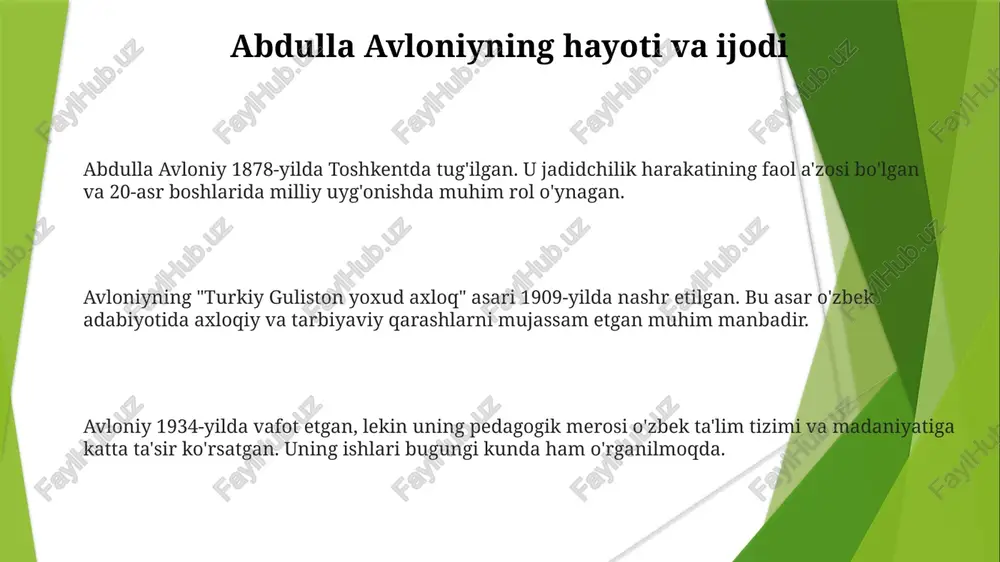 Abdulla Avloniyning hayoti va ijodi

Abdulla Avloniy 1878-yilda Toshkentda tug'ilgan. U jadidchilik harakatining faol a'zosi bo'lgan va 20-asr boshlarida milliy uyg'onishda muhim rol o'ynagan.

Avloniyning "Turkiy Guliston yoxud axloq" asari 1909-yilda nashr etilgan. Bu asar o'zbek adabiyotida axloqiy va tarbiyaviy qarashlarni mujassam etgan muhim manbadir.

Avloniy 1934-yilda vafot etgan, lekin uning pedagogik merosi o'zbek ta'lim tizimi va madaniyatiga katta ta'sir ko'rsatgan. Uning ishlari bugungi kunda ham o'rganilmoqda.

FaylHub.uz